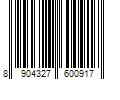 8 904327 600917